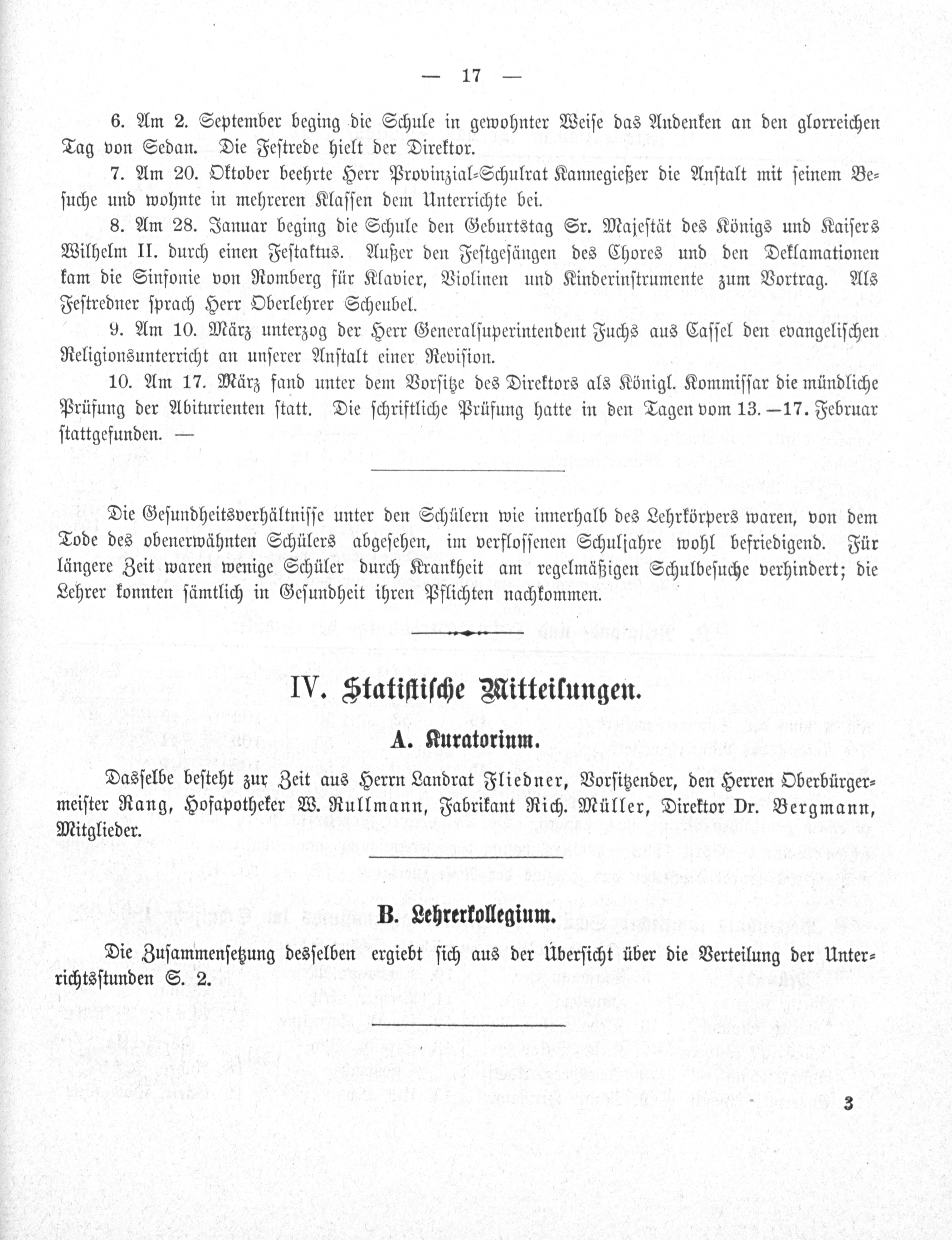 — 17 —

6. Am 2. September beging die Schule in gewohnter Weise das Andenken an den glorreichen Tag von Sedan. Die Festrede hielt der Direktor.

7. Am 20. Oktober beehrte Herr Provinzial-Schulrat Kannegießer die Anstalt mit seinem Besuche und wohnte in mehreren Klassen dem Unterrichte bei.

8. Am 28. Januar beging die Schule den Geburtstag Sr. Majestät des Königs und Kaisers Wilhelm II. durch einen Festaktus. Außer den Festgesängen des Chores und den Deklamationen kam die Sinfonie von Romberg für Klavier, Violinen und Kinderinstrumente zum Vortrag. Als Festredner sprach Herr Oberlehrer Scheubel.

9. Am 10. März unterzog der Herr Generalsuperintendent Fuchs aus Cassel den evangelischen Religionsunterricht an unserer Anstalt einer Revision.

10. Am 17. März fand unter dem Vorsitze des Direktors als Königl. Kommissar die mündliche Prüfung der Abiturienten statt. Die schriftliche Prüfung hatte in den Tagen vom 13.—17. Februar stattgefunden. —

Die Gesundheitsverhältnisse unter den Schülern wie innerhalb des Lehrkörpers waren, von dem Tode des obenerwähnten Schülers abgesehen, im verflossenen Schuljahre wohl befriedigend. Für längere Zeit waren wenige Schüler durch Krankheit am regelmäßigen Schulbesuche verhindert; die Lehrer konnten sämtlich in Gesundheit ihren Pflichten nachkommen.

IV. Statistische Mitteilungen.

A. Kuratorium.

Dasselbe besteht zur Zeit aus Herrn Landrat Fliedner, Vorsitzender, den Herren Oberbürgermeister Rang, Hofapotheker W. Rullmann, Fabrikant Rich. Müller, Direktor Dr. Bergmann, Mitglieder.

B. Lehrerkollegium.

Die Zusammensetzung desselben ergiebt sich aus der Übersicht über die Verteilung der Unterrichtsstunden S. 2.

3